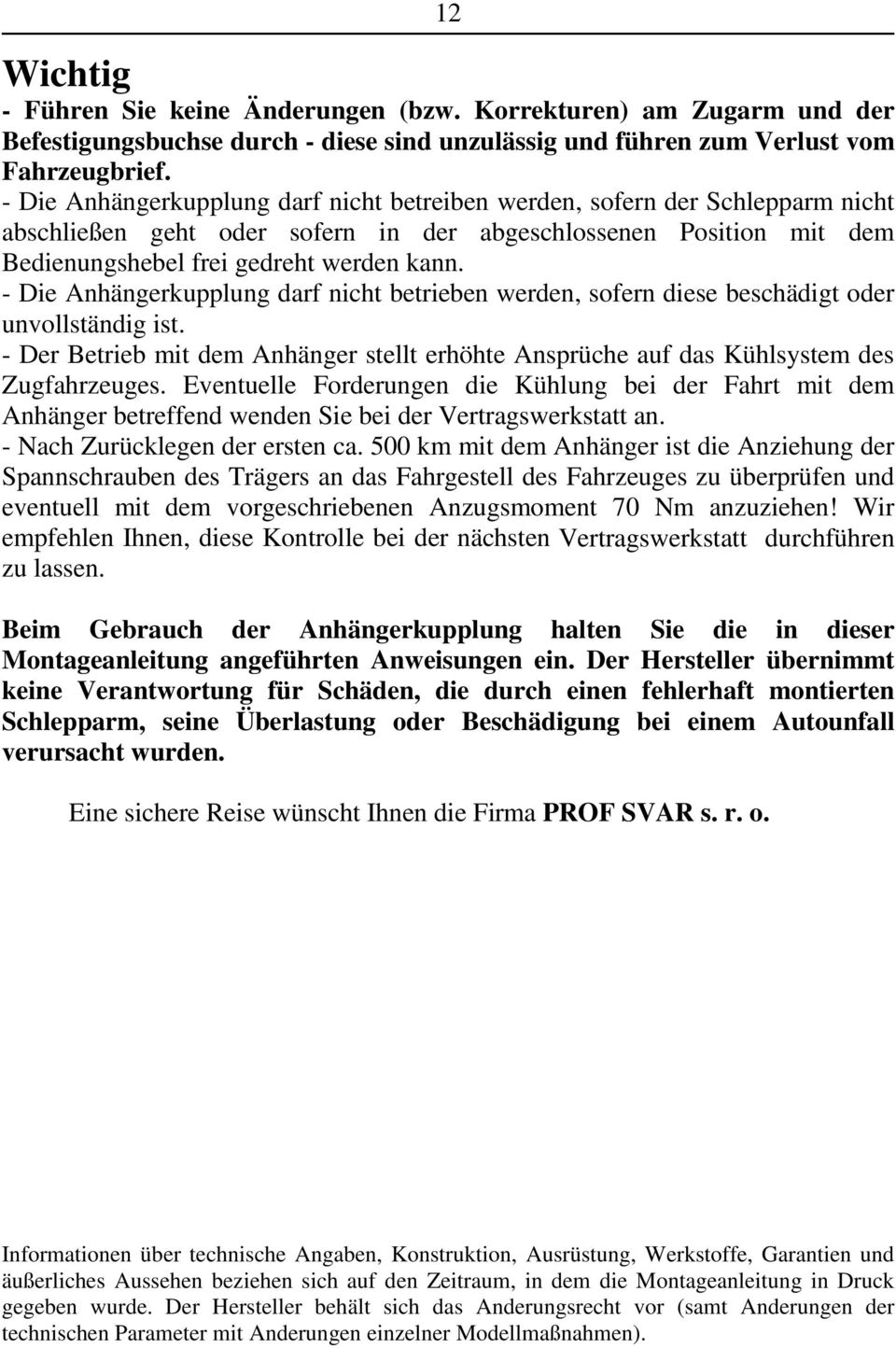 12

Wichtig

- Führen Sie keine Änderungen (bzw. Korrekturen) am Zugarm und der Befestigungsbuchse durch - diese sind unzulässig und führen zum Verlust vom Fahrzeugbrief.
- Die Anhängerkupplung darf nicht betreiben werden, sofern der Schlepparm nicht abschließen geht oder sofern in der abgeschlossenen Position mit dem Bedienungshebel frei gedreht werden kann.
- Die Anhängerkupplung darf nicht betrieben werden, sofern diese beschädigt oder unvollständig ist.
- Der Betrieb mit dem Anhänger stellt erhöhte Ansprüche auf das Kühlsystem des Zugfahrzeuges. Eventuelle Forderungen die Kühlung bei der Fahrt mit dem Anhänger betreffend wenden Sie bei der Vertragswerkstatt an.
- Nach Zurücklegen der ersten ca. 500 km mit dem Anhänger ist die Anziehung der Spannschrauben des Trägers an das Fahrgestell des Fahrzeuges zu überprüfen und eventuell mit dem vorgeschriebenen Anzugsmoment 70 Nm anzuziehen! Wir empfehlen Ihnen, diese Kontrolle bei der nächsten Vertragswerkstatt durchführen zu lassen.

Beim Gebrauch der Anhängerkupplung halten Sie die in dieser Montageanleitung angeführten Anweisungen ein. Der Hersteller übernimmt keine Verantwortung für Schäden, die durch einen fehlerhaft montierten Schlepparm, seine Überlastung oder Beschädigung bei einem Autounfall verursacht wurden.

Eine sichere Reise wünscht Ihnen die Firma PROF SVAR s. r. o.

Informationen über technische Angaben, Konstruktion, Ausrüstung, Werkstoffe, Garantien und äußerliches Aussehen beziehen sich auf den Zeitraum, in dem die Montageanleitung in Druck gegeben wurde. Der Hersteller behält sich das Anderungsrecht vor (samt Anderungen der technischen Parameter mit Anderungen einzelner Modellmaßnahmen).